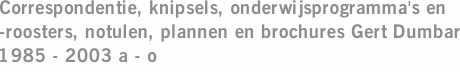 Correspondentie, knipsels, onderwijsprogramma's en -roosters, notulen, plannen en brochures Gert Dumbar 1985 - 2003 a - o